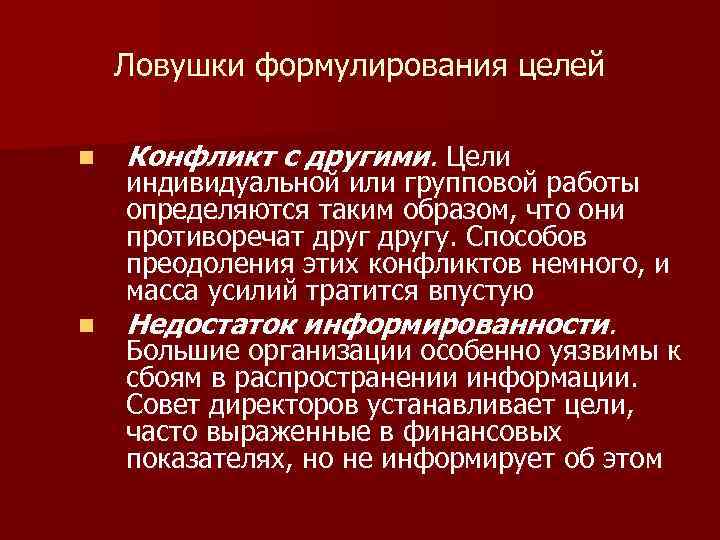 Ловушки формулирования целей

Конфликт с другими. Цели индивидуальной или групповой работы определяются таким образом, что они противоречат друг другу. Способов преодоления этих конфликтов немного, и масса усилий тратится впустую

Недостаток информированности. Большие организации особенно уязвимы к сбоям в распространении информации. Совет директоров устанавливает цели, часто выраженные в финансовых показателях, но не информирует об этом